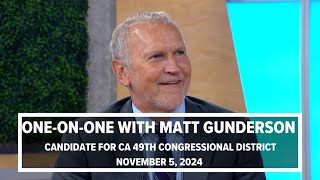 ONE-ON-ONE WITH MATT GUNDERSON

CANDIDATE FOR CA 49TH CONGRESSIONAL DISTRICT

NOVEMBER 5, 2024